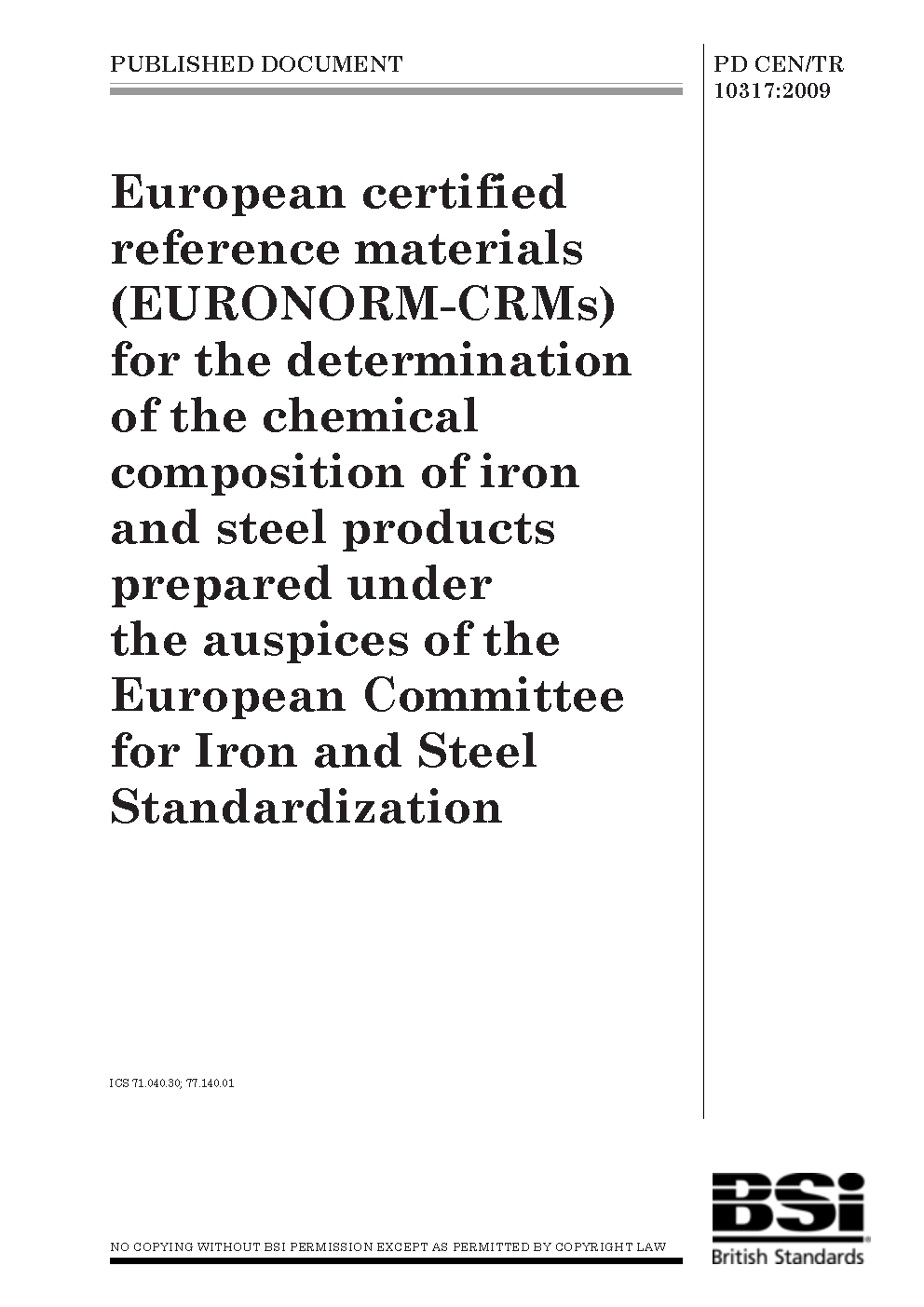 PUBLISHED DOCUMENT

PD CEN/TR 10317:2009

European certified reference materials (EURONORM-CRMs) for the determination of the chemical composition of iron and steel products prepared under the auspices of the European Committee for Iron and Steel Standardization

ICS 71.040.30; 77.140.01

NO COPYING WITHOUT BSI PERMISSION EXCEPT AS PERMITTED BY COPYRIGHT LAW

BSI

British Standards